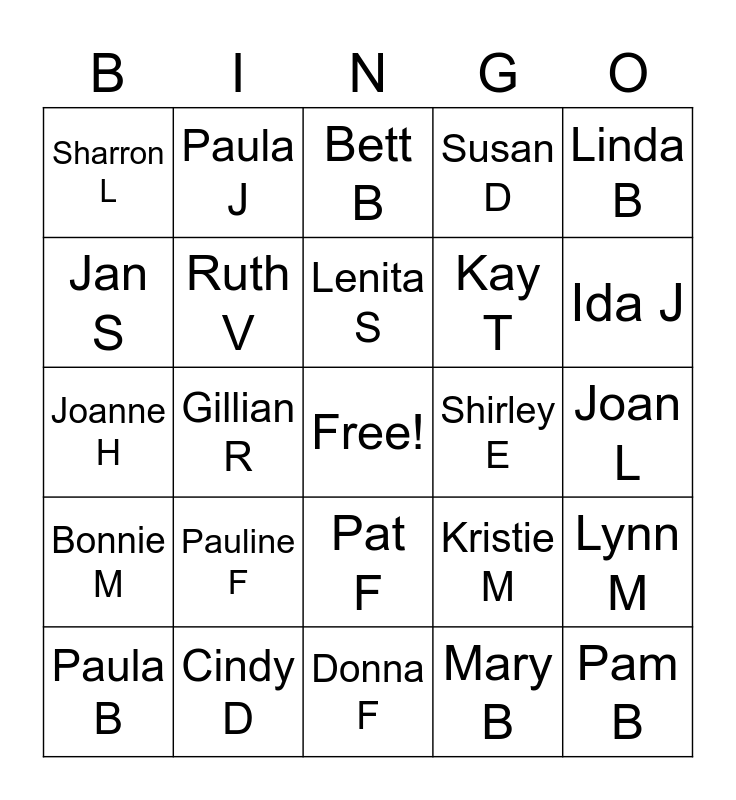 | B | I | N | G | O |
|---|---|---|---|---|
| Sharron L | Paula J | Bett B | Susan D | Linda B |
| Jan S | Ruth V | Lenita S | Kay T | Ida J |
| Joanne H | Gillian R | Free! | Shirley E | Joan L |
| Bonnie M | Pauline F | Pat F | Kristie M | Lynn M |
| Paula B | Cindy D | Donna F | Mary B | Pam B |